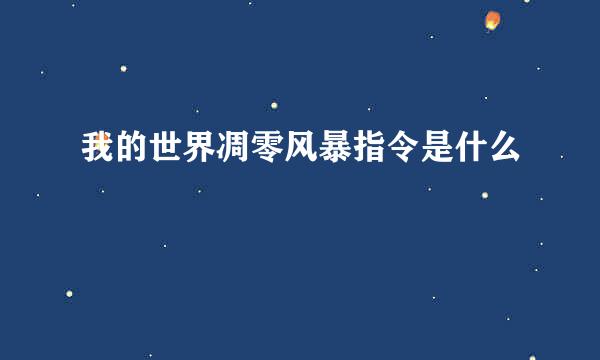 我的世界凋零风暴指令是什么